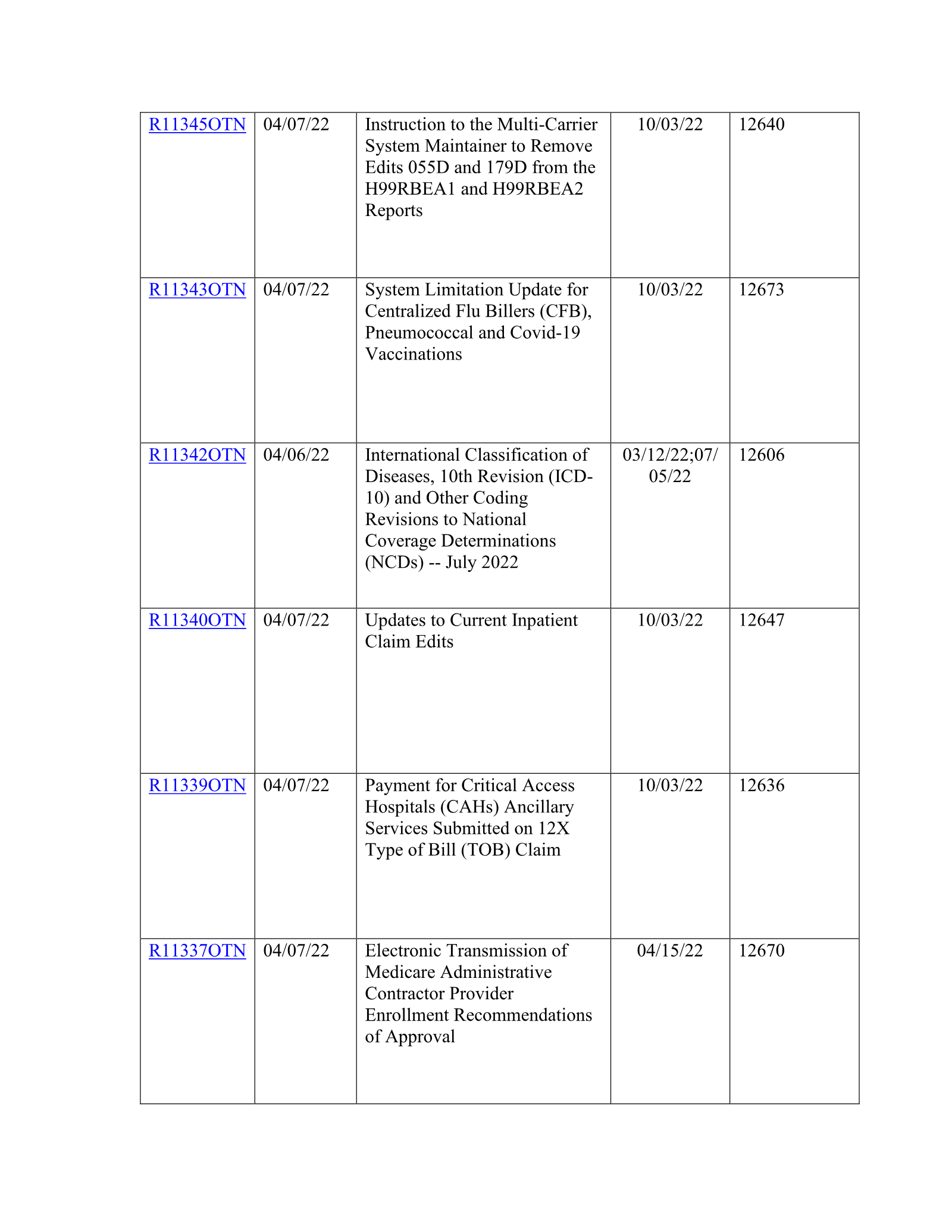 | R11345OTN | 04/07/22 | Instruction to the Multi-Carrier System Maintainer to Remove Edits 055D and 179D from the H99RBEA1 and H99RBEA2 Reports | 10/03/22 | 12640 |
|---|---|---|---|---|
| R11343OTN | 04/07/22 | System Limitation Update for Centralized Flu Billers (CFB), Pneumococcal and Covid-19 Vaccinations | 10/03/22 | 12673 |
| R11342OTN | 04/06/22 | International Classification of Diseases, 10th Revision (ICD-10) and Other Coding Revisions to National Coverage Determinations (NCDs) -- July 2022 | 03/12/22;07/05/22 | 12606 |
| R11340OTN | 04/07/22 | Updates to Current Inpatient Claim Edits | 10/03/22 | 12647 |
| R11339OTN | 04/07/22 | Payment for Critical Access Hospitals (CAHs) Ancillary Services Submitted on 12X Type of Bill (TOB) Claim | 10/03/22 | 12636 |
| R11337OTN | 04/07/22 | Electronic Transmission of Medicare Administrative Contractor Provider Enrollment Recommendations of Approval | 04/15/22 | 12670 |